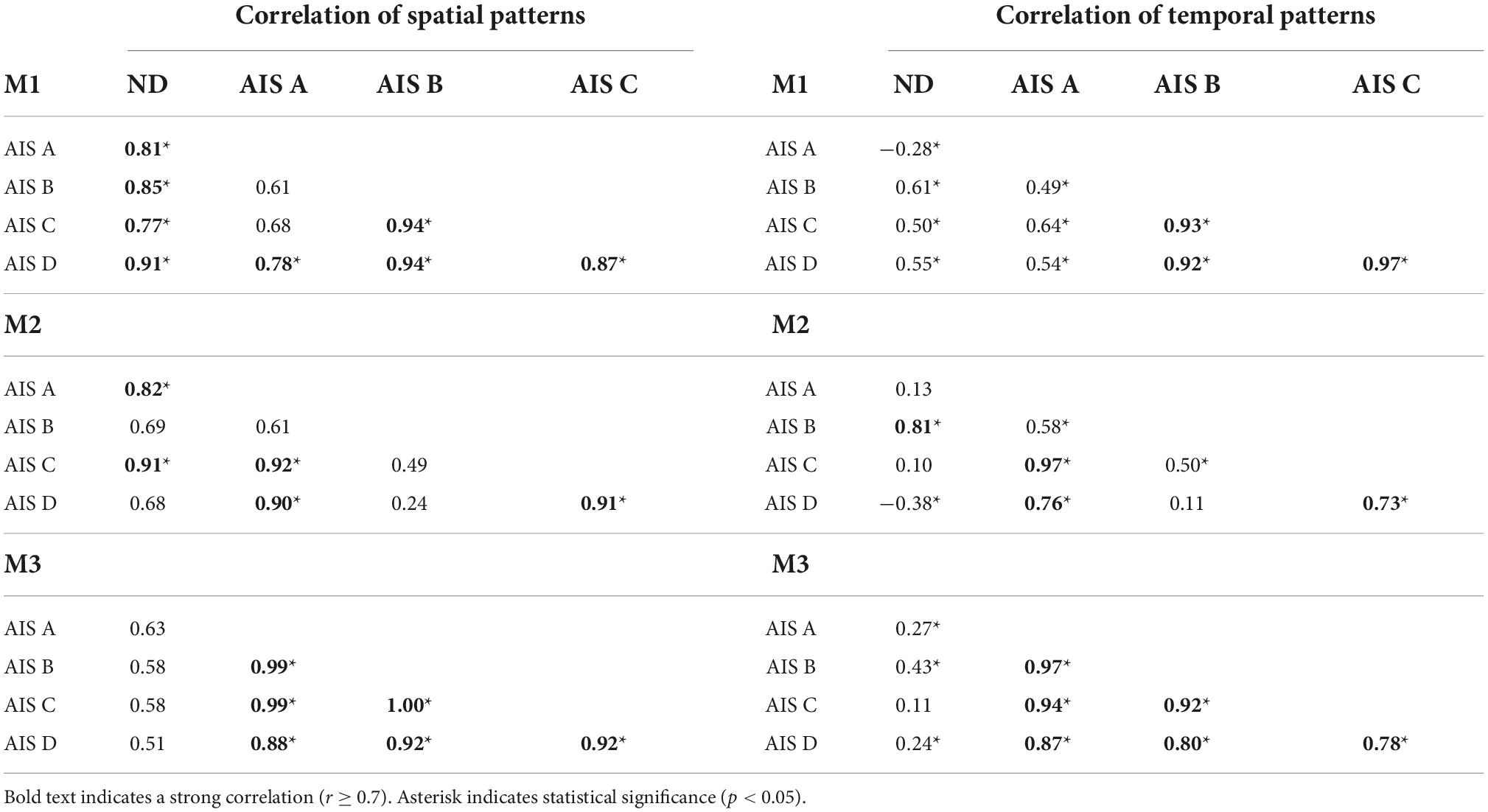 | | Correlation of spatial patterns | | | | | Correlation of temporal patterns | | | |
|---|---|---|---|---|---|---|---|---|---|
| **M1** | **ND** | **AIS A** | **AIS B** | **AIS C** | **M1** | **ND** | **AIS A** | **AIS B** | **AIS C** |
| AIS A | **0.81**\* | | | | AIS A | −0.28\* | | | |
| AIS B | **0.85**\* | 0.61 | | | AIS B | 0.61\* | 0.49\* | | |
| AIS C | **0.77**\* | 0.68 | **0.94**\* | | AIS C | 0.50\* | 0.64\* | **0.93**\* | |
| AIS D | **0.91**\* | **0.78**\* | **0.94**\* | **0.87**\* | AIS D | 0.55\* | 0.54\* | **0.92**\* | **0.97**\* |
| **M2** | | | | | **M2** | | | | |
| AIS A | **0.82**\* | | | | AIS A | 0.13 | | | |
| AIS B | 0.69 | 0.61 | | | AIS B | **0.81**\* | 0.58\* | | |
| AIS C | **0.91**\* | **0.92**\* | 0.49 | | AIS C | 0.10 | **0.97**\* | 0.50\* | |
| AIS D | 0.68 | **0.90**\* | 0.24 | **0.91**\* | AIS D | −0.38\* | **0.76**\* | 0.11 | **0.73**\* |
| **M3** | | | | | **M3** | | | | |
| AIS A | 0.63 | | | | AIS A | 0.27\* | | | |
| AIS B | 0.58 | **0.99**\* | | | AIS B | 0.43\* | **0.97**\* | | |
| AIS C | 0.58 | **0.99**\* | **1.00**\* | | AIS C | 0.11 | **0.94**\* | **0.92**\* | |
| AIS D | 0.51 | **0.88**\* | **0.92**\* | **0.92**\* | AIS D | 0.24\* | **0.87**\* | **0.80**\* | **0.78**\* |

Bold text indicates a strong correlation ($r \geq 0.7$). Asterisk indicates statistical significance ($p < 0.05$).